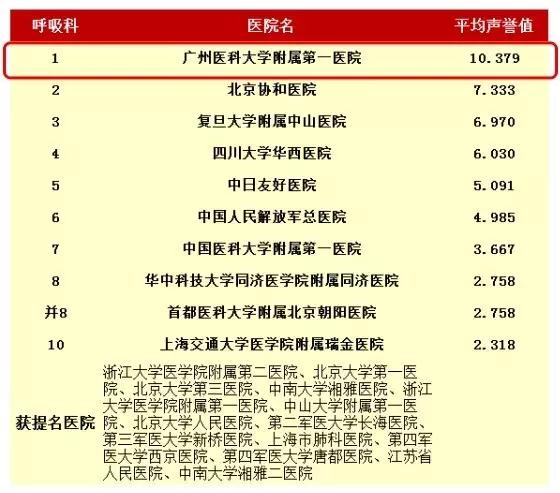 | 呼吸科 | 医院名 | 平均声誉值 |
|---|---|---|
| 1 | 广州医科大学附属第一医院 | 10.379 |
| 2 | 北京协和医院 | 7.333 |
| 3 | 复旦大学附属中山医院 | 6.970 |
| 4 | 四川大学华西医院 | 6.030 |
| 5 | 中日友好医院 | 5.091 |
| 6 | 中国人民解放军总医院 | 4.985 |
| 7 | 中国医科大学附属第一医院 | 3.667 |
| 8 | 华中科技大学同济医学院附属同济医院 | 2.758 |
| 并8 | 首都医科大学附属北京朝阳医院 | 2.758 |
| 10 | 上海交通大学医学院附属瑞金医院 | 2.318 |
| 获提名医院 | 浙江大学医学院附属第二医院、北京大学第一医院、北京大学第三医院、中南大学湘雅医院、浙江大学医学院附属第一医院、中山大学附属第一医院、北京大学人民医院、第二军医大学长海医院、第三军医大学新桥医院、上海市肺科医院、第四军医大学西京医院、第四军医大学唐都医院、江苏省人民医院、中南大学湘雅二医院 | |